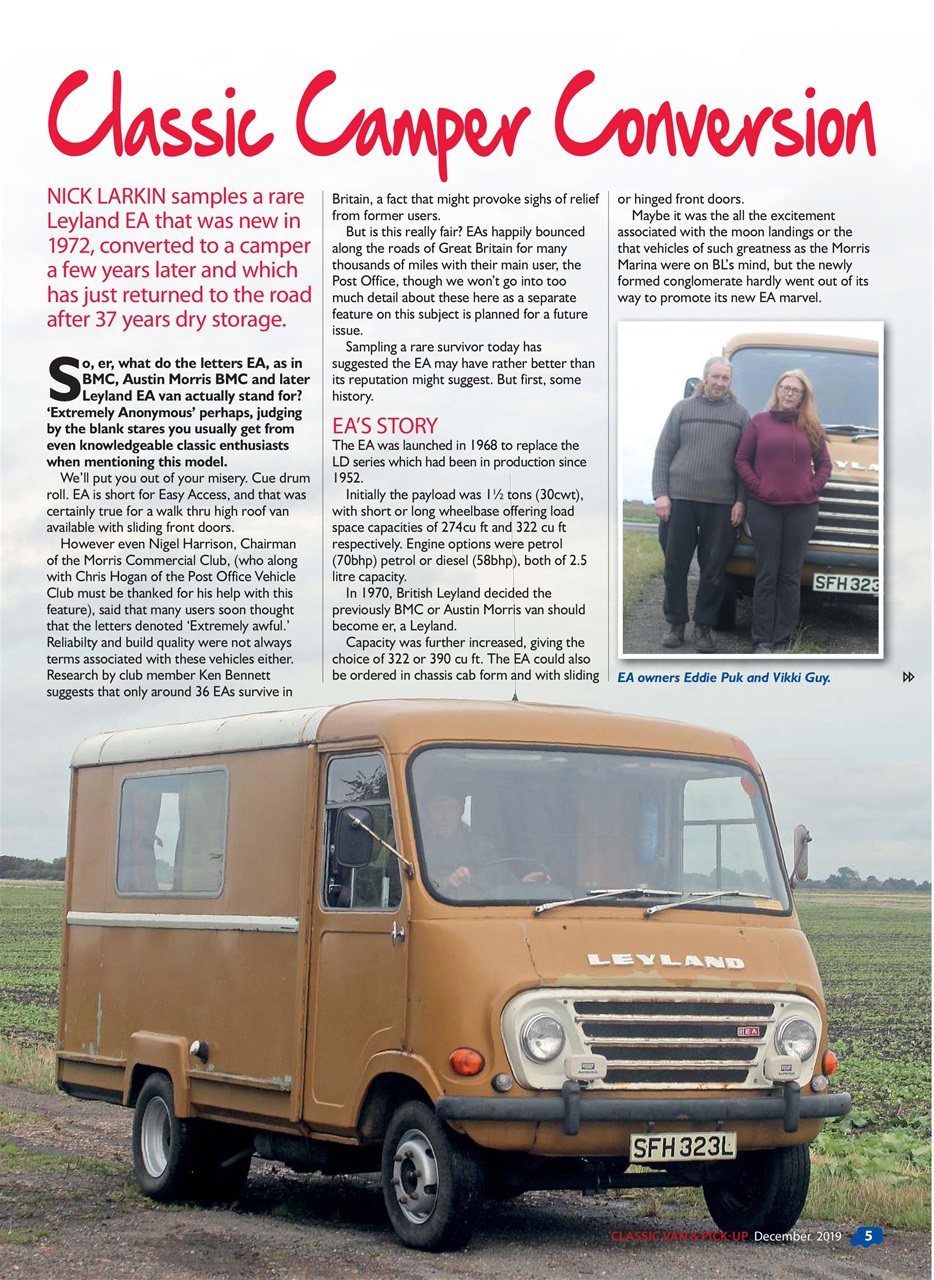 Classic Camper Conversion

NICK LARKIN samples a rare Leyland EA that was new in 1972, converted to a camper a few years later and which has just returned to the road after 37 years dry storage.

So, er, what do the letters EA, as in BMC, Austin Morris BMC and later Leyland EA van actually stand for? 'Extremely Anonymous' perhaps, judging by the blank stares you usually get from even knowledgeable classic enthusiasts when mentioning this model.

We'll put you out of your misery. Cue drum roll. EA is short for Easy Access, and that was certainly true for a walk thru high roof van available with sliding front doors.

However even Nigel Harrison, Chairman of the Morris Commercial Club, (who along with Chris Hogan of the Post Office Vehicle Club must be thanked for his help with this feature), said that many users soon thought that the letters denoted 'Extremely awful.' Reliabilty and build quality were not always terms associated with these vehicles either. Research by club member Ken Bennett suggests that only around 36 EAs survive in Britain, a fact that might provoke sighs of relief from former users.

But is this really fair? EAs happily bounced along the roads of Great Britain for many thousands of miles with their main user, the Post Office, though we won't go into too much detail about these here as a separate feature on this subject is planned for a future issue.

Sampling a rare survivor today has suggested the EA may have rather better than its reputation might suggest. But first, some history.

EA'S STORY
The EA was launched in 1968 to replace the LD series which had been in production since 1952.

Initially the payload was 1½ tons (30cwt), with short or long wheelbase offering load space capacities of 274cu ft and 322 cu ft respectively. Engine options were petrol (70bhp) petrol or diesel (58bhp), both of 2.5 litre capacity.

In 1970, British Leyland decided the previously BMC or Austin Morris van should become er, a Leyland.

Capacity was further increased, giving the choice of 322 or 390 cu ft. The EA could also be ordered in chassis cab form and with sliding or hinged front doors.

Maybe it was the all the excitement associated with the moon landings or the that vehicles of such greatness as the Morris Marina were on BL's mind, but the newly formed conglomerate hardly went out of its way to promote its new EA marvel.

SFH 323

EA owners Eddie Puk and Vikki Guy.

LEYLAND

EA

SFH 323L

CLASSIC VAN & PICK-UP December 2019 5